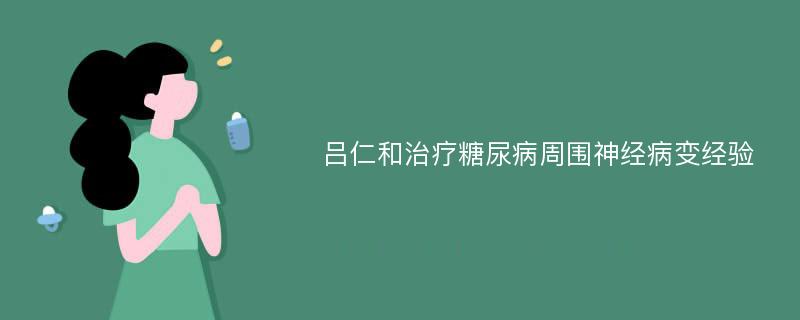 吕仁和治疗糖尿病周围神经病变经验